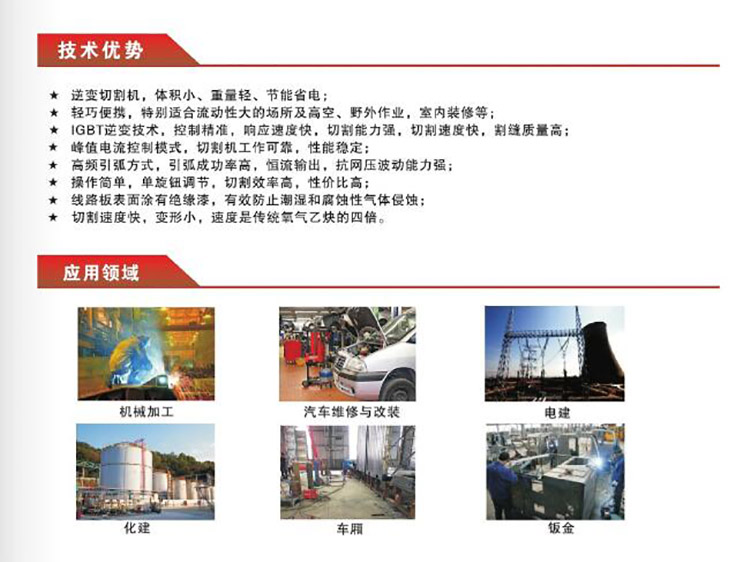 技术优势

★ 逆变切割机，体积小、重量轻、节能省电；
★ 轻巧便携，特别适合流动性大的场所及高空、野外作业，室内装修等；
★ IGBT逆变技术，控制精准，响应速度快，切割能力强，切割速度快，割缝质量高；
★ 峰值电流控制模式，切割机工作可靠，性能稳定；
★ 高频引弧方式，引弧成功率高，恒流输出，抗网压波动能力强；
★ 操作简单，单旋钮调节，切割效率高，性价比高；
★ 线路板表面涂有绝缘漆，有效防止潮湿和腐蚀性气体侵蚀；
★ 切割速度快，变形小，速度是传统氧气乙炔的四倍。

应用领域

机械加工

汽车维修与改装

电建

化建

车厢

钣金